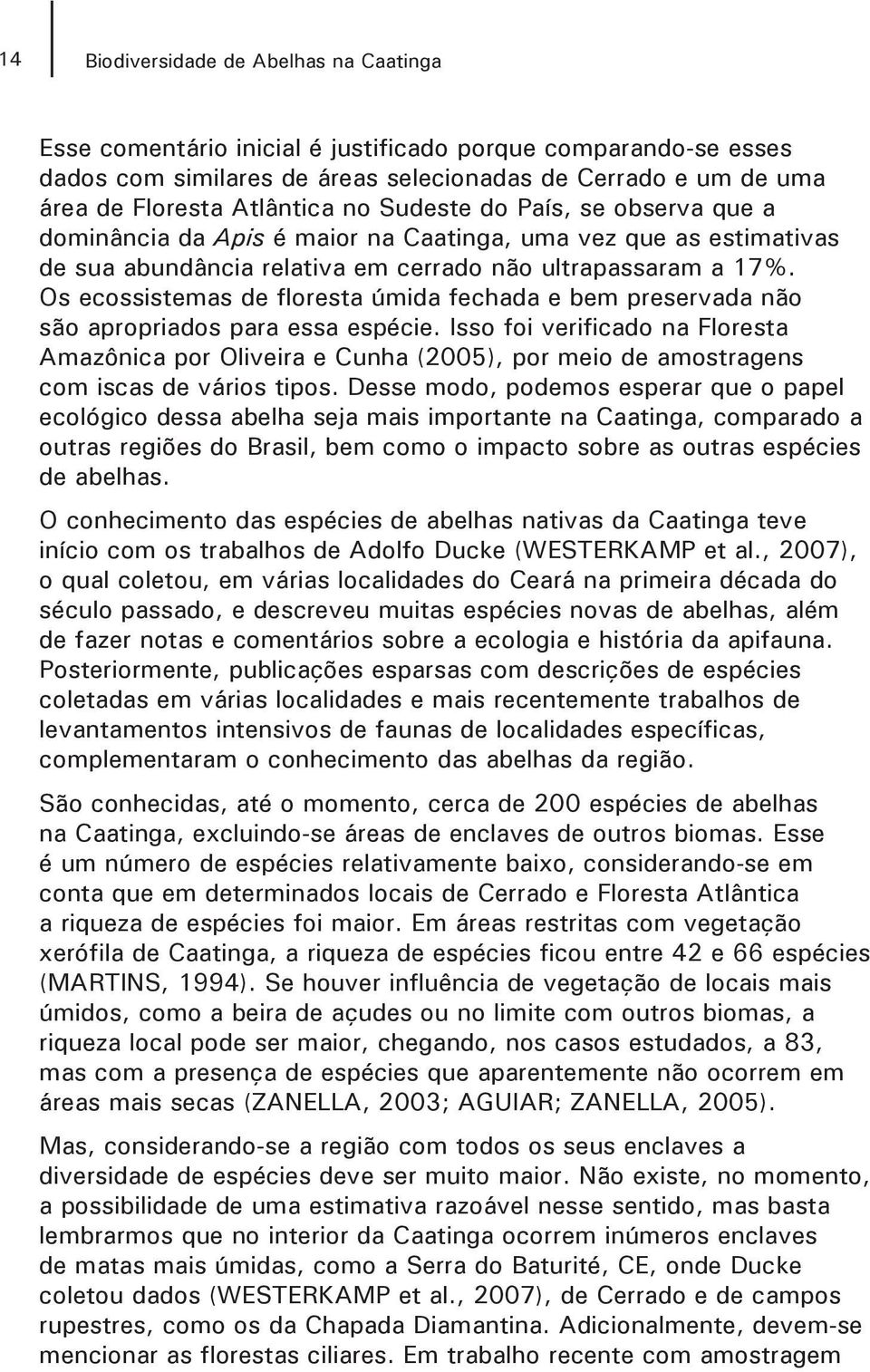 14 Biodiversidade de Abelhas na Caatinga

Esse comentário inicial é justificado porque comparando-se esses dados com similares de áreas selecionadas de Cerrado e um de uma área de Floresta Atlântica no Sudeste do País, se observa que a dominância da Apis é maior na Caatinga, uma vez que as estimativas de sua abundância relativa em cerrado não ultrapassaram a 17%. Os ecossistemas de floresta úmida fechada e bem preservada não são apropriados para essa espécie. Isso foi verificado na Floresta Amazônica por Oliveira e Cunha (2005), por meio de amostragens com iscas de vários tipos. Desse modo, podemos esperar que o papel ecológico dessa abelha seja mais importante na Caatinga, comparado a outras regiões do Brasil, bem como o impacto sobre as outras espécies de abelhas.

O conhecimento das espécies de abelhas nativas da Caatinga teve início com os trabalhos de Adolfo Ducke (WESTERKAMP et al., 2007), o qual coletou, em várias localidades do Ceará na primeira década do século passado, e descreveu muitas espécies novas de abelhas, além de fazer notas e comentários sobre a ecologia e história da apifauna. Posteriormente, publicações esparsas com descrições de espécies coletadas em várias localidades e mais recentemente trabalhos de levantamentos intensivos de faunas de localidades específicas, complementaram o conhecimento das abelhas da região.

São conhecidas, até o momento, cerca de 200 espécies de abelhas na Caatinga, excluindo-se áreas de enclaves de outros biomas. Esse é um número de espécies relativamente baixo, considerando-se em conta que em determinados locais de Cerrado e Floresta Atlântica a riqueza de espécies foi maior. Em áreas restritas com vegetação xerófila de Caatinga, a riqueza de espécies ficou entre 42 e 66 espécies (MARTINS, 1994). Se houver influência de vegetação de locais mais úmidos, como a beira de açudes ou no limite com outros biomas, a riqueza local pode ser maior, chegando, nos casos estudados, a 83, mas com a presença de espécies que aparentemente não ocorrem em áreas mais secas (ZANELLA, 2003; AGUIAR; ZANELLA, 2005).

Mas, considerando-se a região com todos os seus enclaves a diversidade de espécies deve ser muito maior. Não existe, no momento, a possibilidade de uma estimativa razoável nesse sentido, mas basta lembrarmos que no interior da Caatinga ocorrem inúmeros enclaves de matas mais úmidas, como a Serra do Baturité, CE, onde Ducke coletou dados (WESTERKAMP et al., 2007), de Cerrado e de campos rupestres, como os da Chapada Diamantina. Adicionalmente, devem-se mencionar as florestas ciliares. Em trabalho recente com amostragem